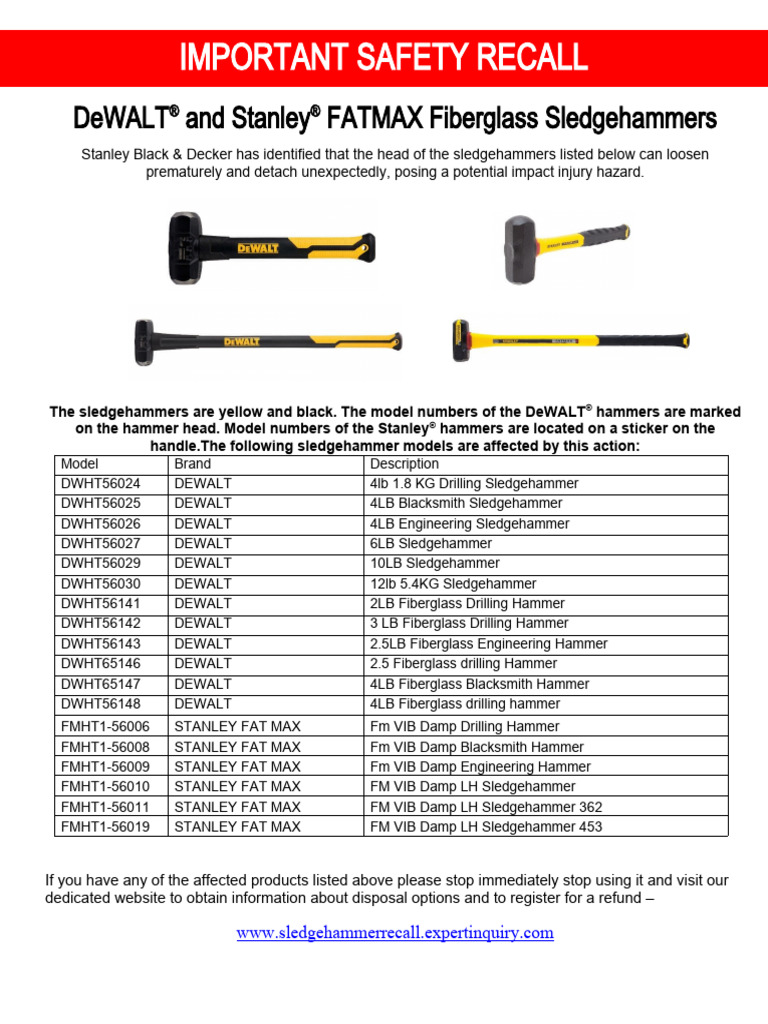 IMPORTANT SAFETY RECALL

DeWALT® and Stanley® FATMAX Fiberglass Sledgehammers

Stanley Black & Decker has identified that the head of the sledgehammers listed below can loosen prematurely and detach unexpectedly, posing a potential impact injury hazard.

DEWALT

DEWALT

The sledgehammers are yellow and black. The model numbers of the DeWALT® hammers are marked on the hammer head. Model numbers of the Stanley® hammers are located on a sticker on the handle.The following sledgehammer models are affected by this action:

| Model | Brand | Description |
|---|---|---|
| DWHT56024 | DEWALT | 4lb 1.8 KG Drilling Sledgehammer |
| DWHT56025 | DEWALT | 4LB Blacksmith Sledgehammer |
| DWHT56026 | DEWALT | 4LB Engineering Sledgehammer |
| DWHT56027 | DEWALT | 6LB Sledgehammer |
| DWHT56029 | DEWALT | 10LB Sledgehammer |
| DWHT56030 | DEWALT | 12lb 5.4KG Sledgehammer |
| DWHT56141 | DEWALT | 2LB Fiberglass Drilling Hammer |
| DWHT56142 | DEWALT | 3 LB Fiberglass Drilling Hammer |
| DWHT56143 | DEWALT | 2.5LB Fiberglass Engineering Hammer |
| DWHT65146 | DEWALT | 2.5 Fiberglass drilling Hammer |
| DWHT65147 | DEWALT | 4LB Fiberglass Blacksmith Hammer |
| DWHT56148 | DEWALT | 4LB Fiberglass drilling hammer |
| FMHT1-56006 | STANLEY FAT MAX | Fm VIB Damp Drilling Hammer |
| FMHT1-56008 | STANLEY FAT MAX | Fm VIB Damp Blacksmith Hammer |
| FMHT1-56009 | STANLEY FAT MAX | Fm VIB Damp Engineering Hammer |
| FMHT1-56010 | STANLEY FAT MAX | FM VIB Damp LH Sledgehammer |
| FMHT1-56011 | STANLEY FAT MAX | FM VIB Damp LH Sledgehammer 362 |
| FMHT1-56019 | STANLEY FAT MAX | FM VIB Damp LH Sledgehammer 453 |

If you have any of the affected products listed above please stop immediately stop using it and visit our dedicated website to obtain information about disposal options and to register for a refund –

www.sledgehammerrecall.expertinquiry.com